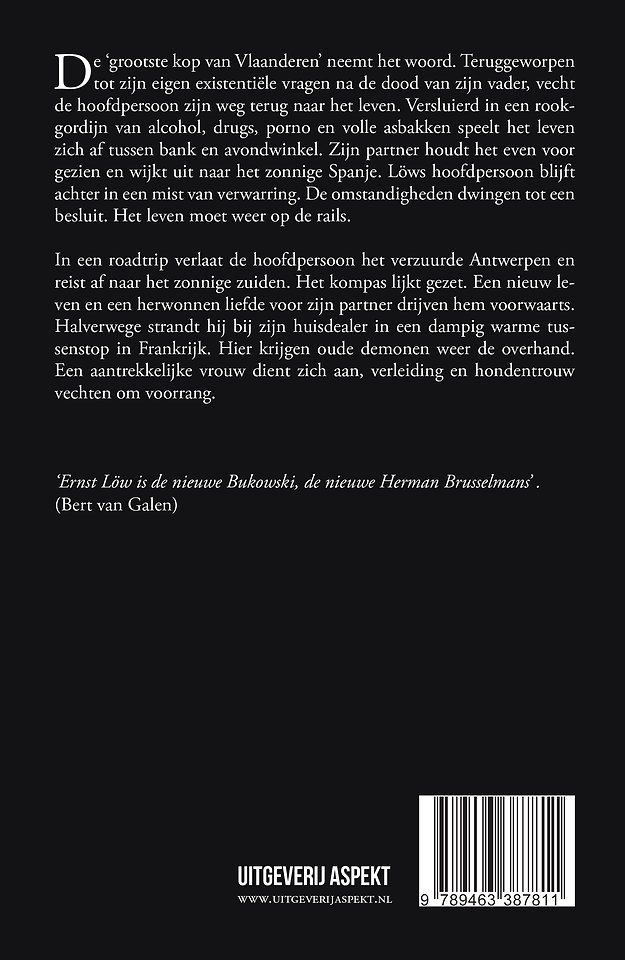 De 'grootste kop van Vlaanderen' neemt het woord. Teruggeworpen tot zijn eigen existentiële vragen na de dood van zijn vader, vecht de hoofdpersoon zijn weg terug naar het leven. Versluierd in een rookgordijn van alcohol, drugs, porno en volle asbakken speelt het leven zich af tussen bank en avondwinkel. Zijn partner houdt het even voor gezien en wijkt uit naar het zonnige Spanje. Löws hoofdpersoon blijft achter in een mist van verwarring. De omstandigheden dwingen tot een besluit. Het leven moet weer op de rails.

In een roadtrip verlaat de hoofdpersoon het verzuurde Antwerpen en reist af naar het zonnige zuiden. Het kompas lijkt gezet. Een nieuw leven en een herwonnen liefde voor zijn partner drijven hem voorwaarts. Halverwege strandt hij bij zijn huisdealer in een dampig warme tussenstop in Frankrijk. Hier krijgen oude demonen weer de overhand. Een aantrekkelijke vrouw dient zich aan, verleiding en hondentrouw vechten om voorrang.

'Ernst Löw is de nieuwe Bukowski, de nieuwe Herman Brusselmans'.
(Bert van Galen)

UITGEVERIJ ASPEKT
WWW.UITGEVERIJASPEKT.NL

9 789463 387811